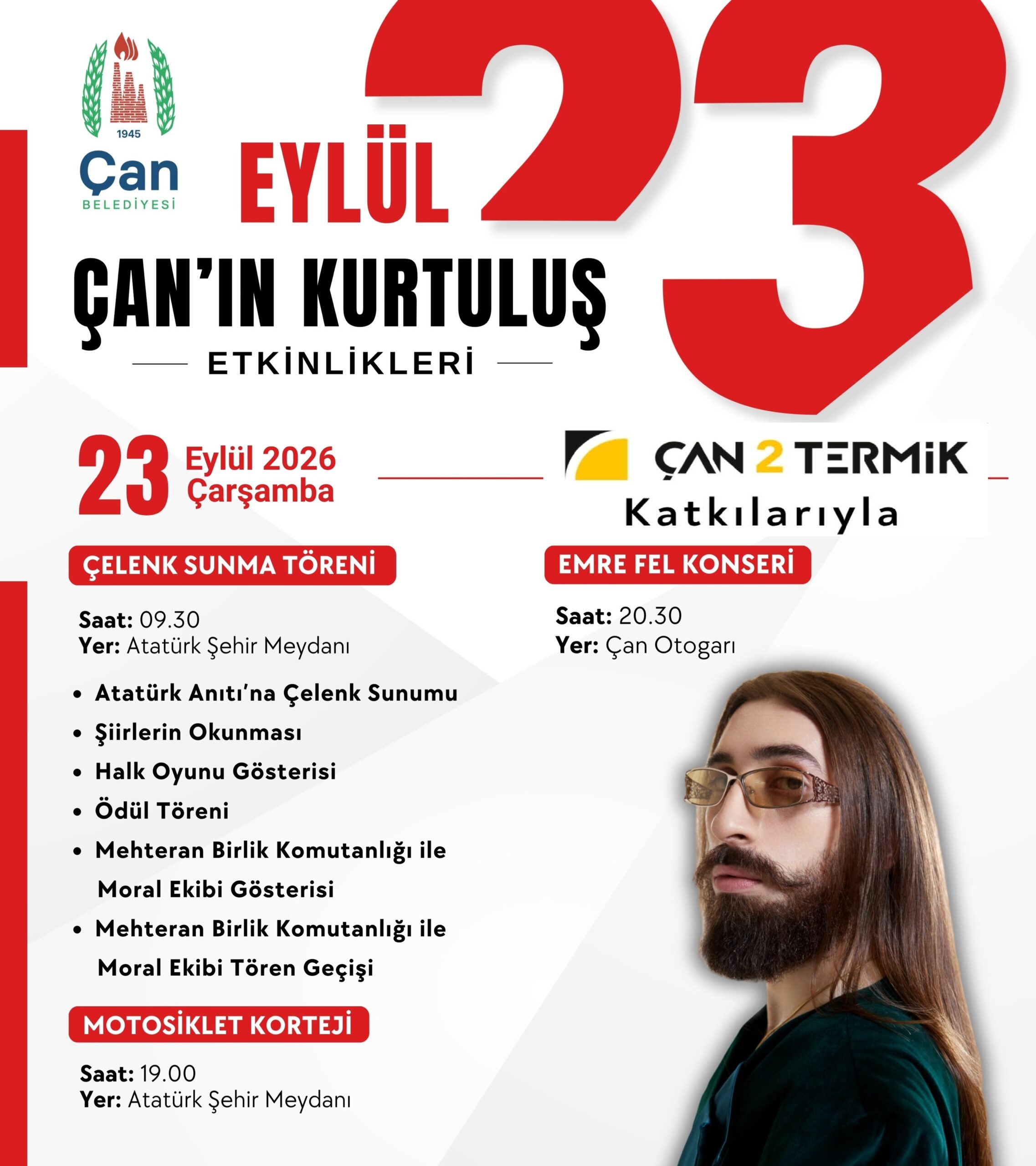 1945

Çan

BELEDİYESİ

EYLÜL

23

ÇAN'IN KURTULUŞ

ETKİNLİKLERİ

23

Eylül 2026
Çarşamba

ÇAN 2 TERMİK

Katkılarıyla

ÇELENK SUNMA TÖRENİ

Saat: 09.30
Yer: Atatürk Şehir Meydanı

• Atatürk Anıtı'na Çelenk Sunumu
• Şiirlerin Okunması
• Halk Oyunu Gösterisi
• Ödül Töreni
• Mehteran Birlik Komutanlığı ile Moral Ekibi Gösterisi
• Mehteran Birlik Komutanlığı ile Moral Ekibi Tören Geçişi

MOTOSİKLET KORTEJİ

Saat: 19.00
Yer: Atatürk Şehir Meydanı

EMRE FEL KONSERİ

Saat: 20.30
Yer: Çan Otogarı